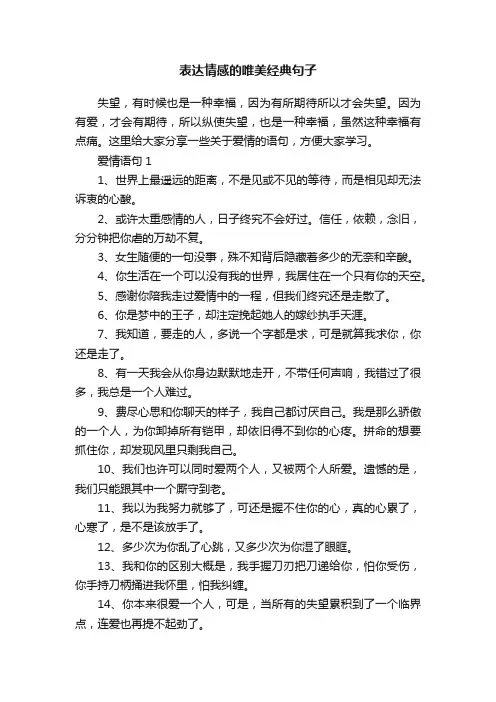 表达情感的唯美经典句子

失望，有时候也是一种幸福，因为有所期待所以才会失望。因为有爱，才会有期待，所以纵使失望，也是一种幸福，虽然这种幸福有点痛。这里给大家分享一些关于爱情的语句，方便大家学习。

爱情语句 1

1、世界上最遥远的距离，不是见或不见的等待，而是相见却无法诉衷的心酸。

2、或许太重感情的人，日子终究不会好过。信任，依赖，念旧，分分钟把你虐的万劫不复。

3、女生随便的一句没事，殊不知背后隐藏着多少的无奈和辛酸。

4、你生活在一个可以没有我的世界，我居住在一个只有你的天空。

5、感谢你陪我走过爱情中的一程，但我们终究还是走散了。

6、你是梦中的王子，却注定挽起她人的嫁纱执手天涯。

7、我知道，要走的人，多说一个字都是求，可是就算我求你，你还是走了。

8、有一天我会从你身边默默地走开，不带任何声响，我错过了很多，我总是一个人难过。

9、费尽心思和你聊天的样子，我自己都讨厌自己。我是那么骄傲的一个人，为你卸掉所有铠甲，却依旧得不到你的心疼。拼命的想要抓住你，却发现风里只剩我自己。

10、我们也许可以同时爱两个人，又被两个人所爱。遗憾的是，我们只能跟其中一个厮守到老。

11、我以为我努力就够了，可还是握不住你的心，真的心累了，心寒了，是不是该放手了。

12、多少次为你乱了心跳，又多少次为你湿了眼眶。

13、我和你的区别大概是，我手握刀刃把刀递给你，怕你受伤，你手持刀柄捅进我怀里，怕我纠缠。

14、你本来很爱一个人，可是，当所有的失望累积到了一个临界点，连爱也再提不起劲了。